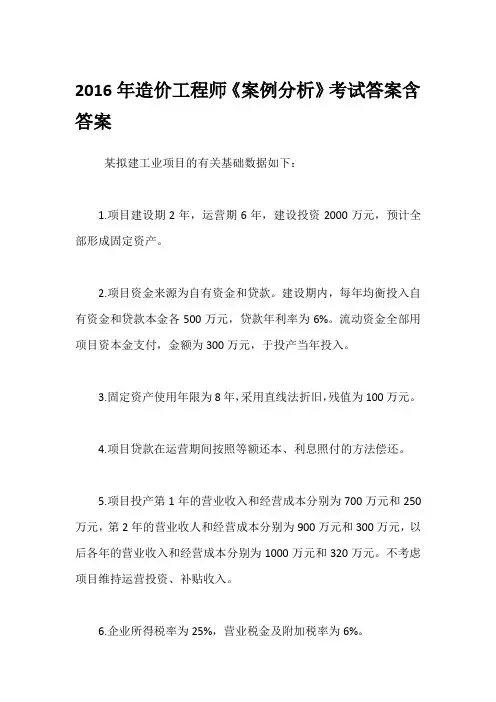 2016 年造价工程师《案例分析》考试答案含答案

某拟建工业项目的有关基础数据如下：

1.项目建设期 2 年，运营期 6 年，建设投资 2000 万元，预计全部形成固定资产。

2.项目资金来源为自有资金和贷款。建设期内，每年均衡投入自有资金和贷款本金各 500 万元，贷款年利率为 6%。流动资金全部用项目资本金支付，金额为 300 万元，于投产当年投入。

3.固定资产使用年限为 8 年，采用直线法折旧，残值为 100 万元。

4.项目贷款在运营期间按照等额还本、利息照付的方法偿还。

5.项目投产第 1 年的营业收入和经营成本分别为 700 万元和 250 万元，第 2 年的营业收人和经营成本分别为 900 万元和 300 万元，以后各年的营业收入和经营成本分别为 1000 万元和 320 万元。不考虑项目维持运营投资、补贴收入。

6.企业所得税率为 25%，营业税金及附加税率为 6%。